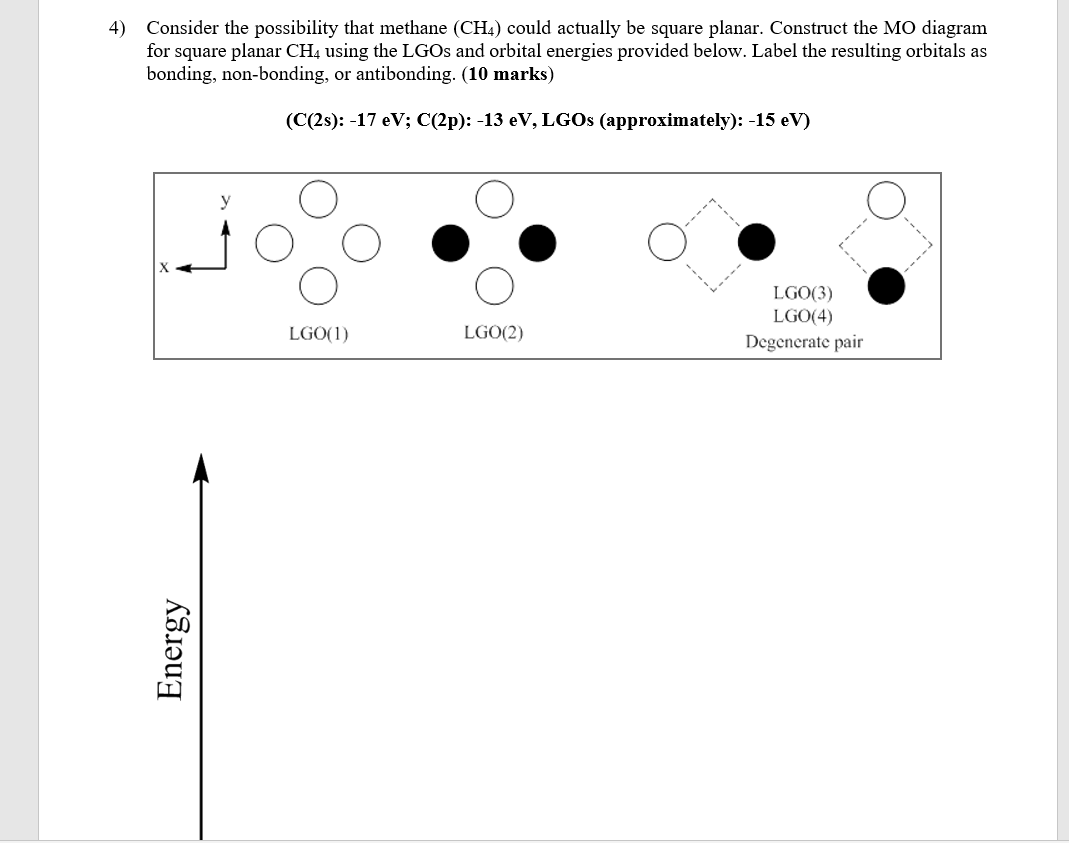 4) Consider the possibility that methane ($CH_4$) could actually be square planar. Construct the MO diagram for square planar $CH_4$ using the LGOs and orbital energies provided below. Label the resulting orbitals as bonding, non-bonding, or antibonding. (**10 marks**)

**(C(2s): -17 eV; C(2p): -13 eV, LGOs (approximately): -15 eV)**

y

x

LGO(1)

LGO(2)

LGO(3)
LGO(4)
Degenerate pair

Energy